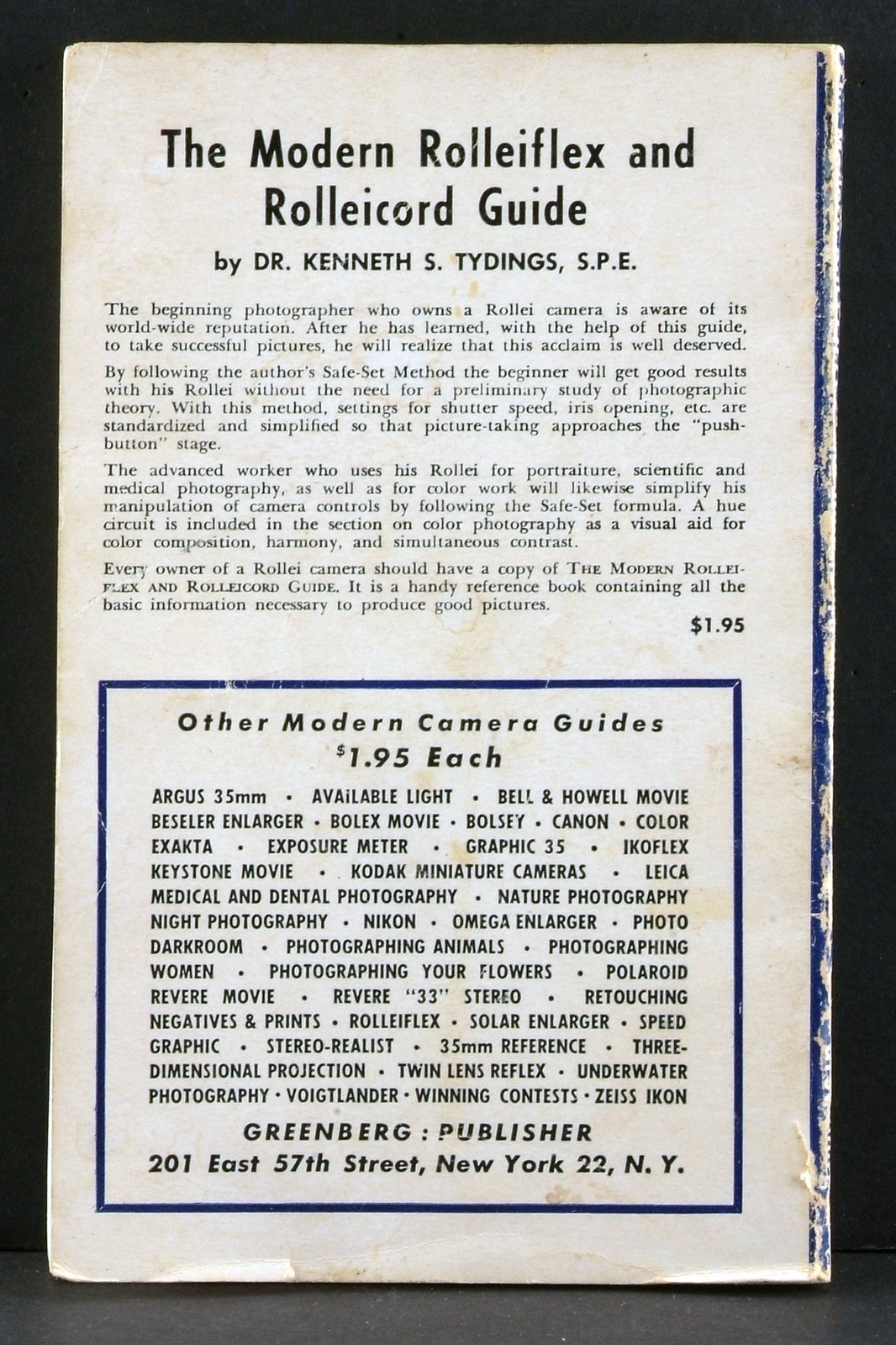 The Modern Rolleiflex and Rolleicord Guide

by DR. KENNETH S. TYDINGS, S.P.E.

The beginning photographer who owns a Rollei camera is aware of its world-wide reputation. After he has learned, with the help of this guide, to take successful pictures, he will realize that this acclaim is well deserved.

By following the author's Safe-Set Method the beginner will get good results with his Rollei without the need for a preliminary study of photographic theory. With this method, settings for shutter speed, iris opening, etc. are standardized and simplified so that picture-taking approaches the "push-button" stage.

The advanced worker who uses his Rollei for portraiture, scientific and medical photography, as well as for color work will likewise simplify his manipulation of camera controls by following the Safe-Set formula. A hue circuit is included in the section on color photography as a visual aid for color composition, harmony, and simultaneous contrast.

Every owner of a Rollei camera should have a copy of THE MODERN ROLLEIFLEX AND ROLLEICORD GUIDE. It is a handy reference book containing all the basic information necessary to produce good pictures.

$1.95

Other Modern Camera Guides
$1.95 Each

ARGUS 35mm • AVAILABLE LIGHT • BELL & HOWELL MOVIE BESELER ENLARGER • BOLEX MOVIE • BOLSEY • CANON • COLOR EXAKTA • EXPOSURE METER • GRAPHIC 35 • IKOFLEX KEYSTONE MOVIE • KODAK MINIATURE CAMERAS • LEICA MEDICAL AND DENTAL PHOTOGRAPHY • NATURE PHOTOGRAPHY NIGHT PHOTOGRAPHY • NIKON • OMEGA ENLARGER • PHOTO DARKROOM • PHOTOGRAPHING ANIMALS • PHOTOGRAPHING WOMEN • PHOTOGRAPHING YOUR FLOWERS • POLAROID REVERE MOVIE • REVERE "33" STEREO • RETOUCHING NEGATIVES & PRINTS • ROLLEIFLEX • SOLAR ENLARGER • SPEED GRAPHIC • STEREO-REALIST • 35mm REFERENCE • THREE-DIMENSIONAL PROJECTION • TWIN LENS REFLEX • UNDERWATER PHOTOGRAPHY • VOIGTLANDER • WINNING CONTESTS • ZEISS IKON

GREENBERG : PUBLISHER
201 East 57th Street, New York 22, N. Y.